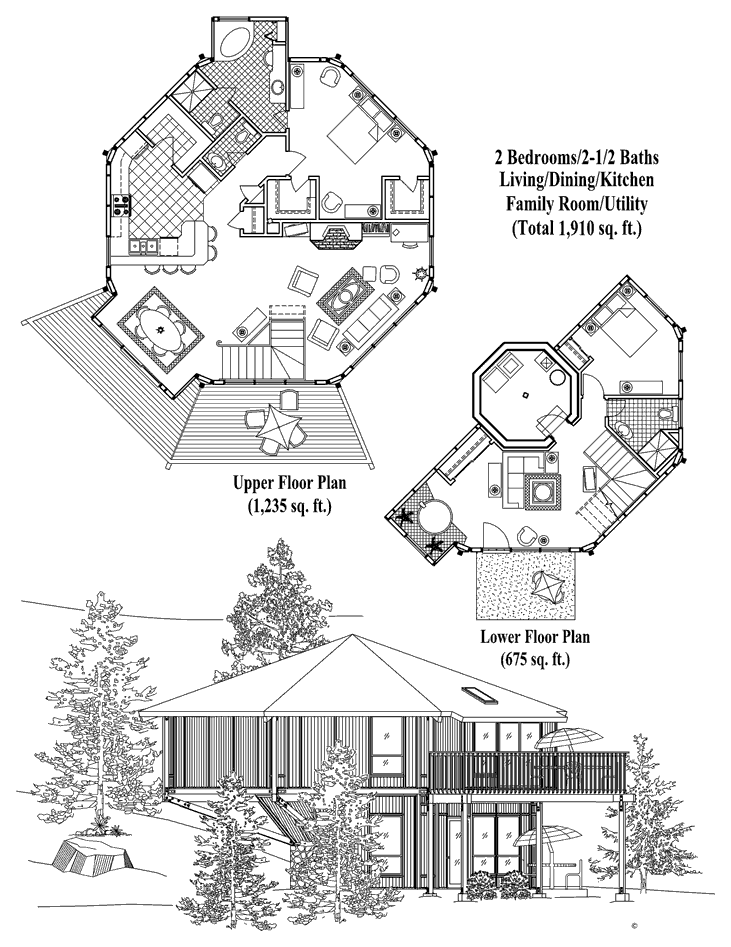 2 Bedrooms/2-1/2 Baths
Living/Dining/Kitchen
Family Room/Utility
(Total 1,910 sq. ft.)

Upper Floor Plan
(1,235 sq. ft.)

Lower Floor Plan
(675 sq. ft.)

©